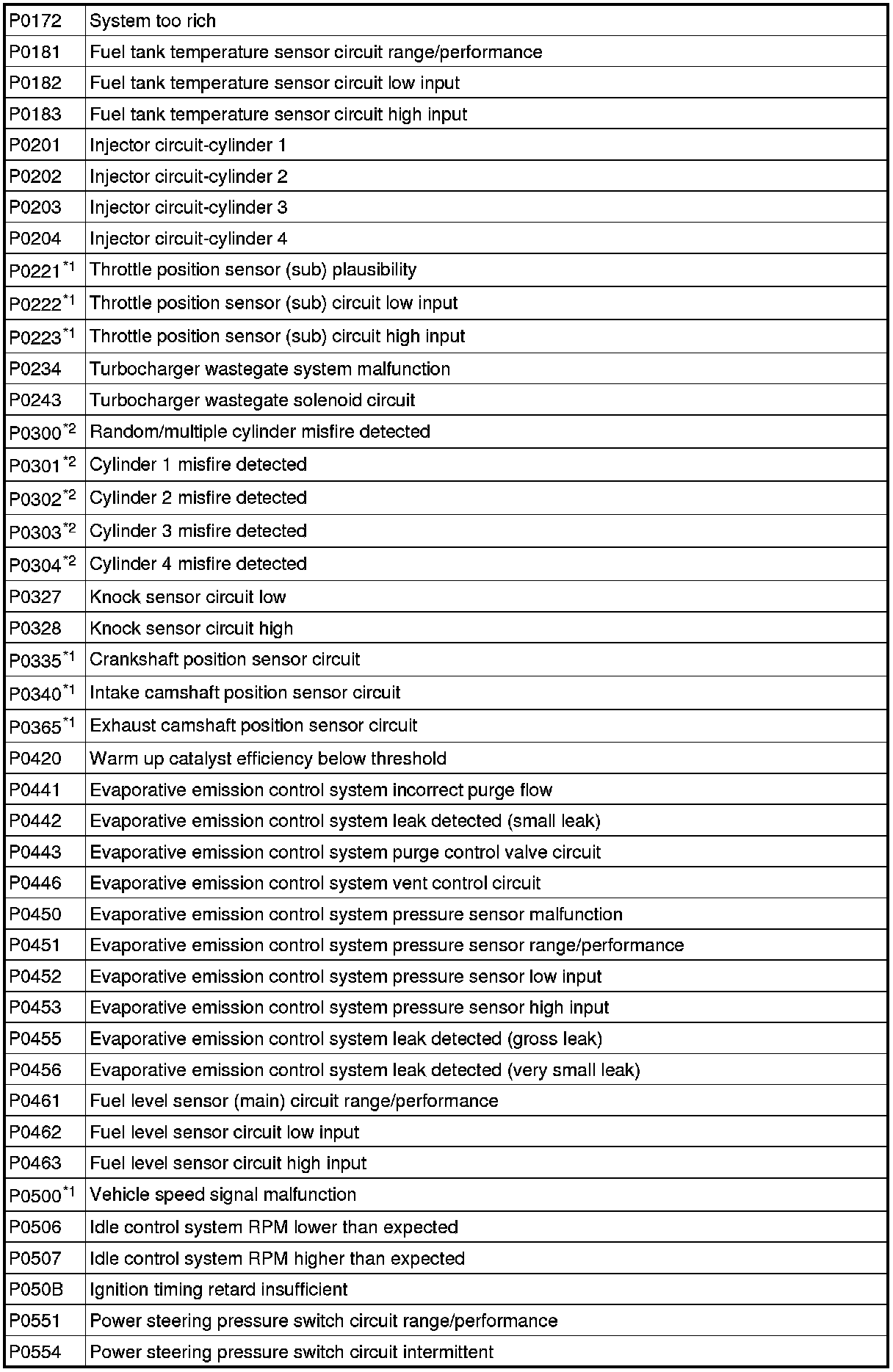 | | |
|---|---|
| P0172 | System too rich |
| P0181 | Fuel tank temperature sensor circuit range/performance |
| P0182 | Fuel tank temperature sensor circuit low input |
| P0183 | Fuel tank temperature sensor circuit high input |
| P0201 | Injector circuit-cylinder 1 |
| P0202 | Injector circuit-cylinder 2 |
| P0203 | Injector circuit-cylinder 3 |
| P0204 | Injector circuit-cylinder 4 |
| P0221$^{*1}$ | Throttle position sensor (sub) plausibility |
| P0222$^{*1}$ | Throttle position sensor (sub) circuit low input |
| P0223$^{*1}$ | Throttle position sensor (sub) circuit high input |
| P0234 | Turbocharger wastegate system malfunction |
| P0243 | Turbocharger wastegate solenoid circuit |
| P0300$^{*2}$ | Random/multiple cylinder misfire detected |
| P0301$^{*2}$ | Cylinder 1 misfire detected |
| P0302$^{*2}$ | Cylinder 2 misfire detected |
| P0303$^{*2}$ | Cylinder 3 misfire detected |
| P0304$^{*2}$ | Cylinder 4 misfire detected |
| P0327 | Knock sensor circuit low |
| P0328 | Knock sensor circuit high |
| P0335$^{*1}$ | Crankshaft position sensor circuit |
| P0340$^{*1}$ | Intake camshaft position sensor circuit |
| P0365$^{*1}$ | Exhaust camshaft position sensor circuit |
| P0420 | Warm up catalyst efficiency below threshold |
| P0441 | Evaporative emission control system incorrect purge flow |
| P0442 | Evaporative emission control system leak detected (small leak) |
| P0443 | Evaporative emission control system purge control valve circuit |
| P0446 | Evaporative emission control system vent control circuit |
| P0450 | Evaporative emission control system pressure sensor malfunction |
| P0451 | Evaporative emission control system pressure sensor range/performance |
| P0452 | Evaporative emission control system pressure sensor low input |
| P0453 | Evaporative emission control system pressure sensor high input |
| P0455 | Evaporative emission control system leak detected (gross leak) |
| P0456 | Evaporative emission control system leak detected (very small leak) |
| P0461 | Fuel level sensor (main) circuit range/performance |
| P0462 | Fuel level sensor circuit low input |
| P0463 | Fuel level sensor circuit high input |
| P0500$^{*1}$ | Vehicle speed signal malfunction |
| P0506 | Idle control system RPM lower than expected |
| P0507 | Idle control system RPM higher than expected |
| P050B | Ignition timing retard insufficient |
| P0551 | Power steering pressure switch circuit range/performance |
| P0554 | Power steering pressure switch circuit intermittent |